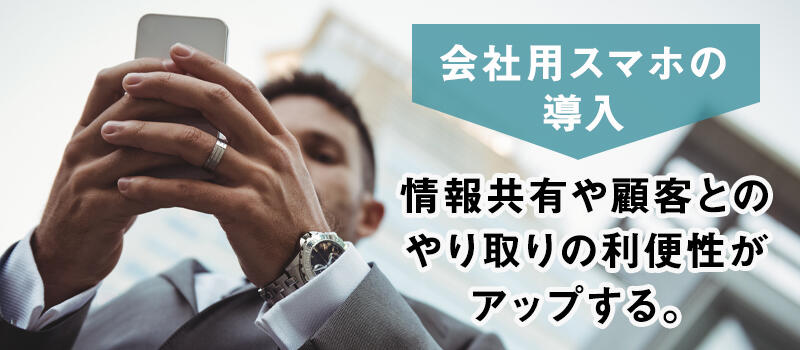 会社用スマホの導入

情報共有や顧客とのやり取りの利便性がアップする。